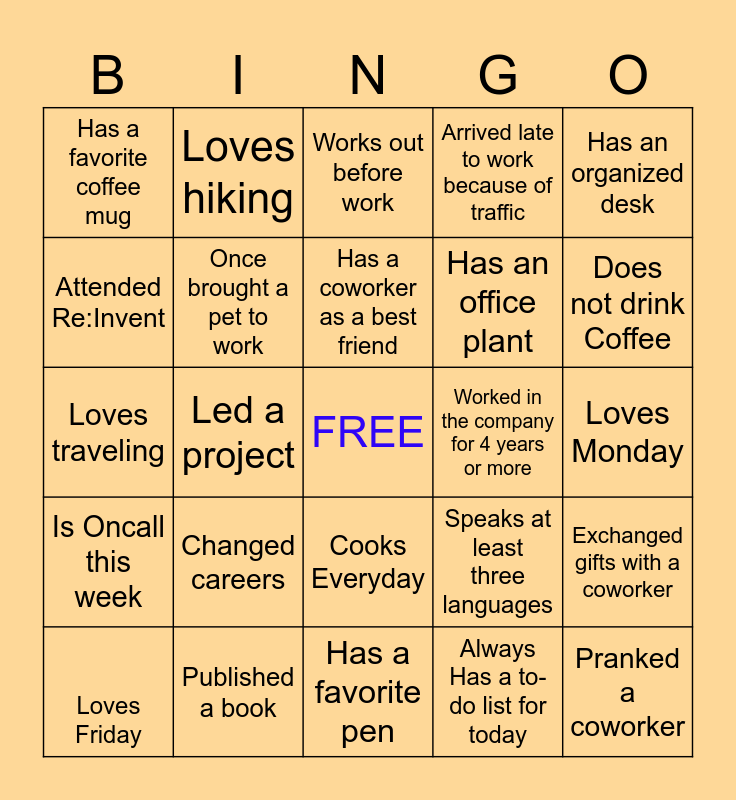 | B | I | N | G | O |
|---|---|---|---|---|
| Has a favorite coffee mug | Loves hiking | Works out before work | Arrived late to work because of traffic | Has an organized desk |
| Attended Re:Invent | Once brought a pet to work | Has a coworker as a best friend | Has an office plant | Does not drink Coffee |
| Loves traveling | Led a project | FREE | Worked in the company for 4 years or more | Loves Monday |
| Is Oncall this week | Changed careers | Cooks Everyday | Speaks at least three languages | Exchanged gifts with a coworker |
| Loves Friday | Published a book | Has a favorite pen | Always Has a to-do list for today | Pranked a coworker |